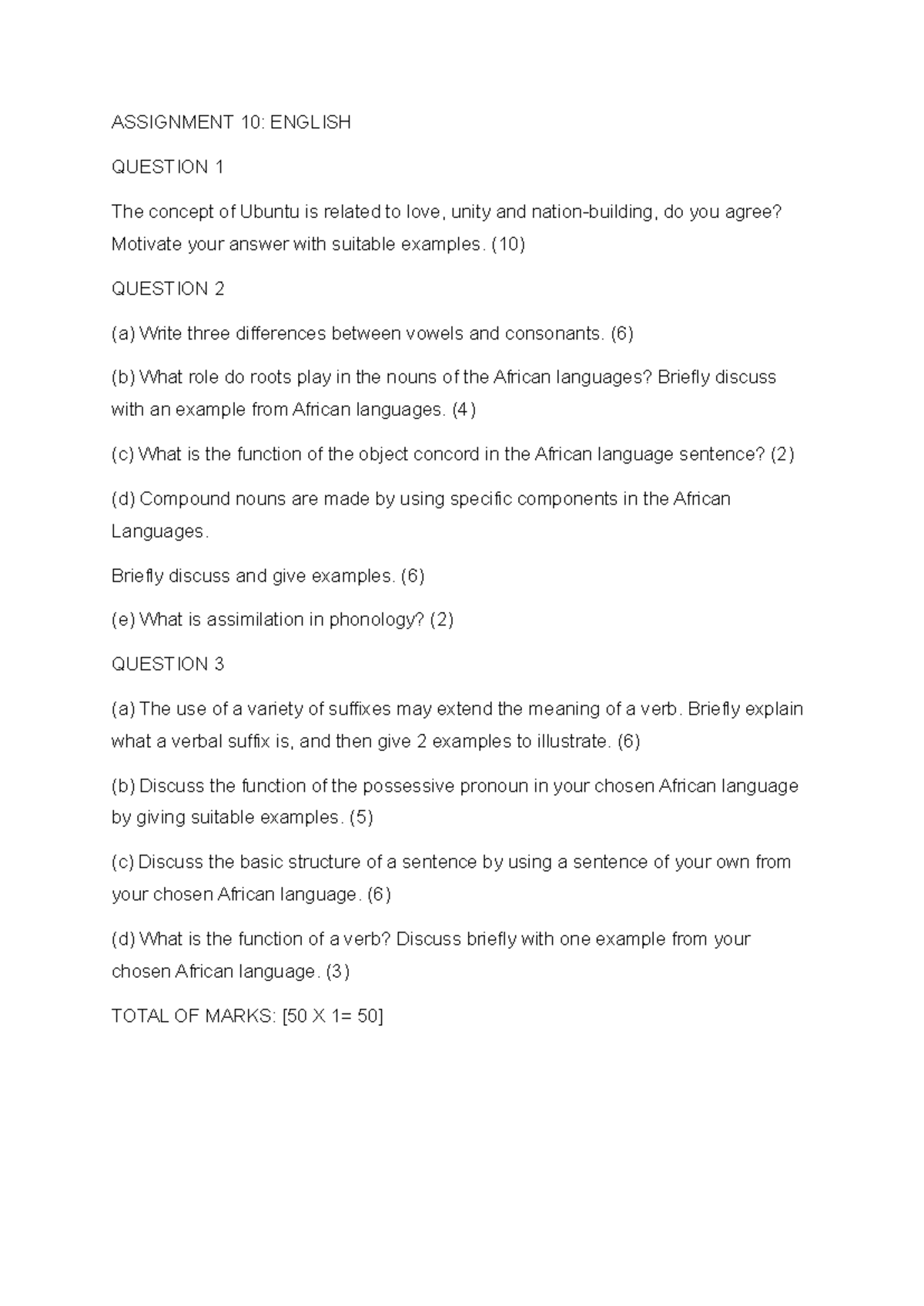 ASSIGNMENT 10: ENGLISH

QUESTION 1

The concept of Ubuntu is related to love, unity and nation-building, do you agree? Motivate your answer with suitable examples. (10)

QUESTION 2

(a) Write three differences between vowels and consonants. (6)

(b) What role do roots play in the nouns of the African languages? Briefly discuss with an example from African languages. (4)

(c) What is the function of the object concord in the African language sentence? (2)

(d) Compound nouns are made by using specific components in the African Languages.

Briefly discuss and give examples. (6)

(e) What is assimilation in phonology? (2)

QUESTION 3

(a) The use of a variety of suffixes may extend the meaning of a verb. Briefly explain what a verbal suffix is, and then give 2 examples to illustrate. (6)

(b) Discuss the function of the possessive pronoun in your chosen African language by giving suitable examples. (5)

(c) Discuss the basic structure of a sentence by using a sentence of your own from your chosen African language. (6)

(d) What is the function of a verb? Discuss briefly with one example from your chosen African language. (3)

TOTAL OF MARKS: [50 X 1= 50]